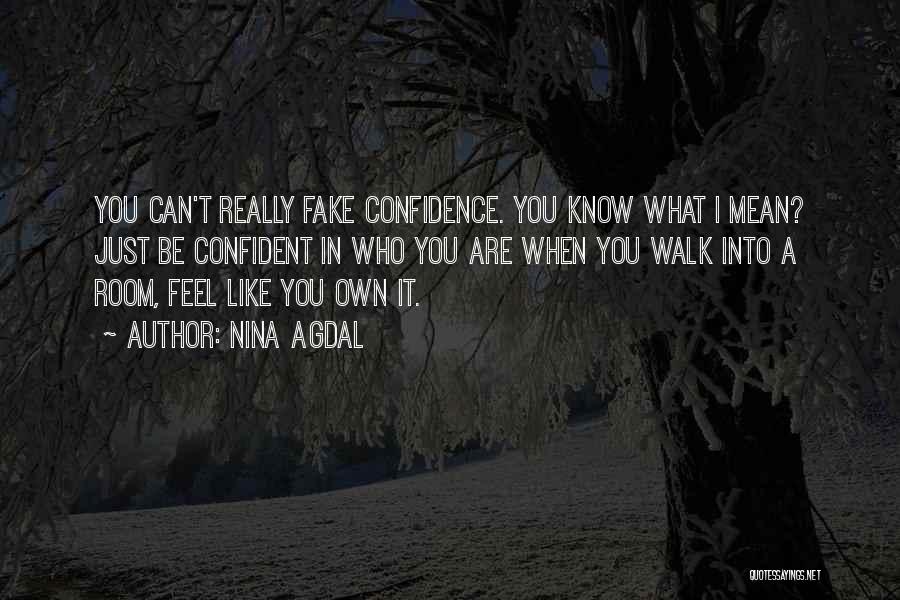 YOU CAN'T REALLY FAKE CONFIDENCE. YOU KNOW WHAT I MEAN? JUST BE CONFIDENT IN WHO YOU ARE WHEN YOU WALK INTO A ROOM, FEEL LIKE YOU OWN IT.

~ AUTHOR: NINA AGDAL

QUOTESSAYINGS.NET